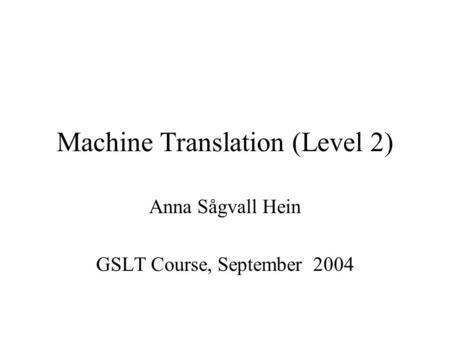 Machine Translation (Level 2)

Anna Sågvall Hein

GSLT Course, September 2004